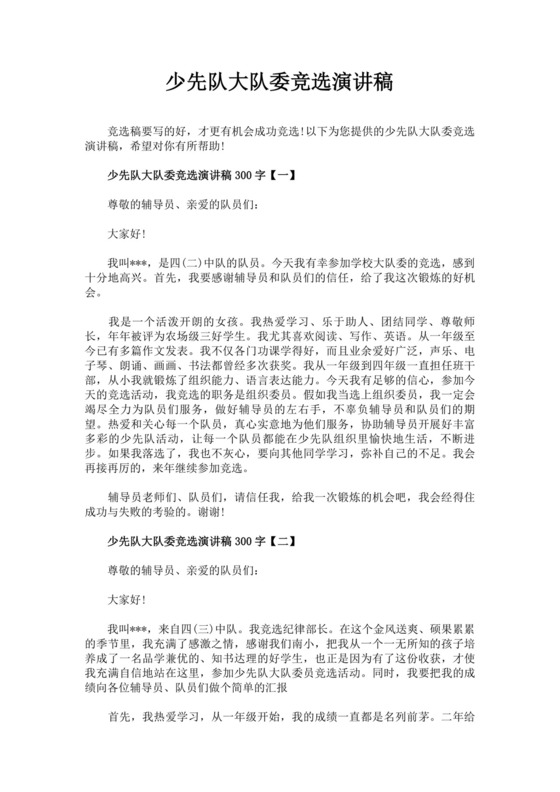 少先队大队委竞选演讲稿

竞选稿要写的好，才更有机会成功竞选！以下为您提供的少先队大队委竞选演讲稿，希望对你有所帮助！

少先队大队委竞选演讲稿 300 字【一】

尊敬的辅导员、亲爱的队员们：

大家好！

我叫***，是四(二)中队的队员。今天我有幸参加学校大队委的竞选，感到十分地高兴。首先，我要感谢辅导员和队员们的信任，给了我这次锻炼的好机会。

我是一个活泼开朗的女孩。我热爱学习、乐于助人、团结同学、尊敬师长，年年被评为农场级三好学生。我尤其喜欢阅读、写作、英语。从一年级至今已有多篇作文发表。我不仅各门功课学得好，而且业余爱好广泛，声乐、电子琴、朗诵、画画、书法都曾经多次获奖。我从一年级到四年级一直担任班干部，从小我就锻炼了组织能力、语言表达能力。今天我有足够的信心，参加今天的竞选活动，我竞选的职务是组织委员。假如我当选上组织委员，我一定会竭尽全力为队员们服务，做好辅导员的左右手，不辜负辅导员和队员们的期望。热爱和关心每一个队员，真心实意地为他们服务，协助辅导员开展好丰富多彩的少先队活动，让每一个队员都能在少先队组织里愉快地生活，不断进步。如果我落选了，我也不灰心，要向其他同学学习，弥补自己的不足。我会再接再厉的，来年继续参加竞选。

辅导员老师们、队员们，请信任我，给我一次锻炼的机会吧，我会经得住成功与失败的考验的。谢谢！

少先队大队委竞选演讲稿 300 字【二】

尊敬的辅导员、亲爱的队员们：

大家好！

我叫***，来自四(三)中队。我竞选纪律部长。在这个金风送爽、硕果累累的季节里，我充满了感激之情，感谢我们南小，把我从一个一无所知的孩子培养成了一名品学兼优的、知书达理的好学生，也正是因为有了这份收获，才使我充满自信地站在这里，参加少先队大队委员竞选活动。同时，我要把我的成绩向各位辅导员、队员们做个简单的汇报

首先，我热爱学习，从一年级开始，我的成绩一直都是名列前茅。二年给